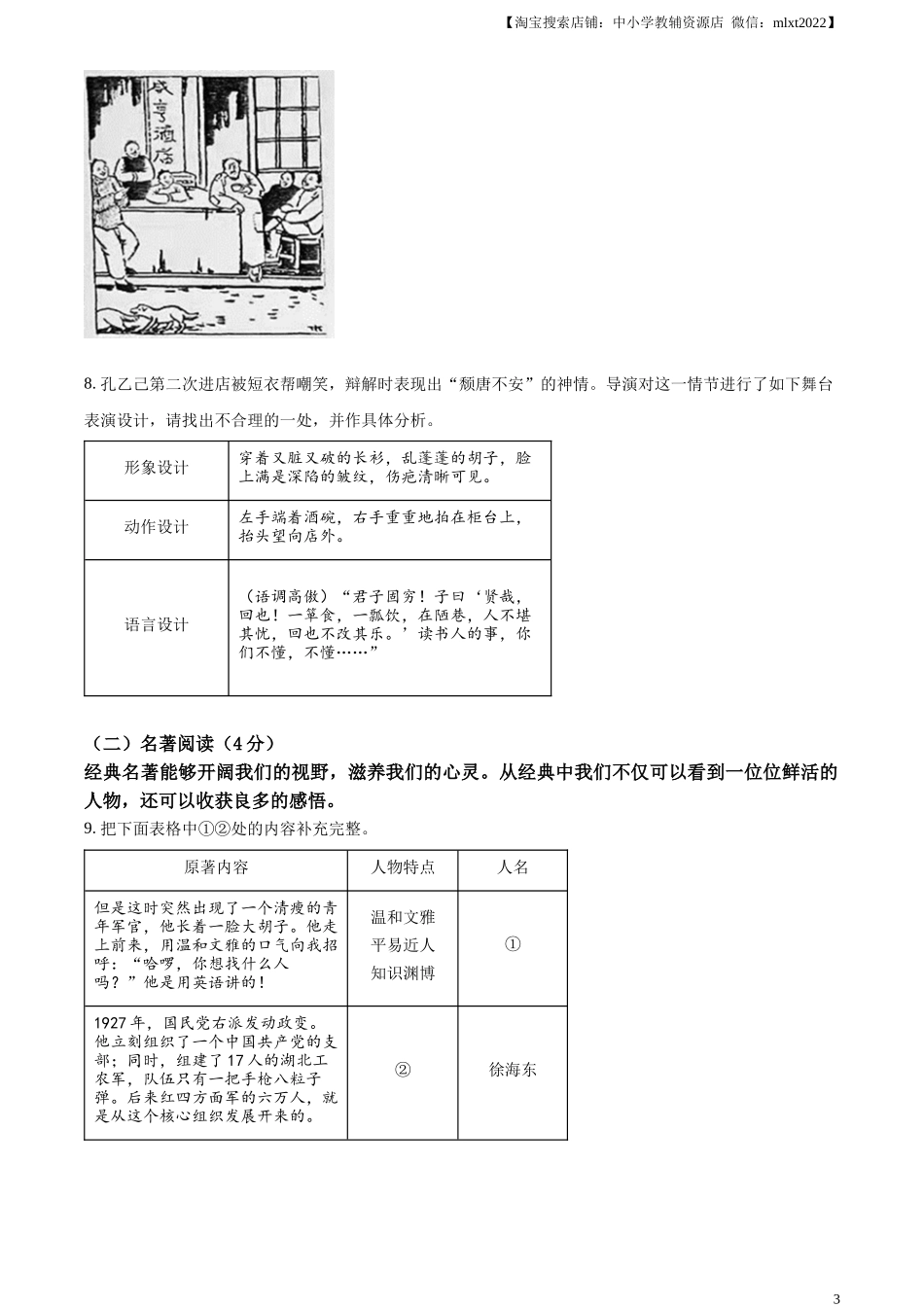 【淘宝搜索店铺：中小学教辅资源店 微信：mlxt2022】

咸亨酒店

8. 孔乙己第二次进店被短衣帮嘲笑，辩解时表现出“颓唐不安”的神情。导演对这一情节进行了如下舞台表演设计，请找出不合理的一处，并作具体分析。

| 形象设计 | 穿着又脏又破的长衫，乱蓬蓬的胡子，脸上满是深陷的皱纹，伤疤清晰可见。 |
|---|---|
| 动作设计 | 左手端着酒碗，右手重重地拍在柜台上，抬头望向店外。 |
| 语言设计 | （语调高傲）“君子固穷！子曰‘贤哉，回也！一箪食，一瓢饮，在陋巷，人不堪其忧，回也不改其乐。’读书人的事，你们不懂，不懂……” |

（二）名著阅读（4分）

经典名著能够开阔我们的视野，滋养我们的心灵。从经典中我们不仅可以看到一位位鲜活的人物，还可以收获良多的感悟。

9. 把下面表格中①②处的内容补充完整。

| 原著内容 | 人物特点 | 人名 |
|---|---|---|
| 但是这时突然出现了一个清瘦的青年军官，他长着一脸大胡子。他走上前来，用温和文雅的口气向我招呼：“哈啰，你想找什么人吗？”他是用英语讲的！ | 温和文雅 平易近人 知识渊博 | ① |
| 1927年，国民党右派发动政变。他立刻组织了一个中国共产党的支部；同时，组建了17人的湖北工农军，队伍只有一把手枪八粒子弹。后来红四方面军的六万人，就是从这个核心组织发展开来的。 | ② | 徐海东 |

3